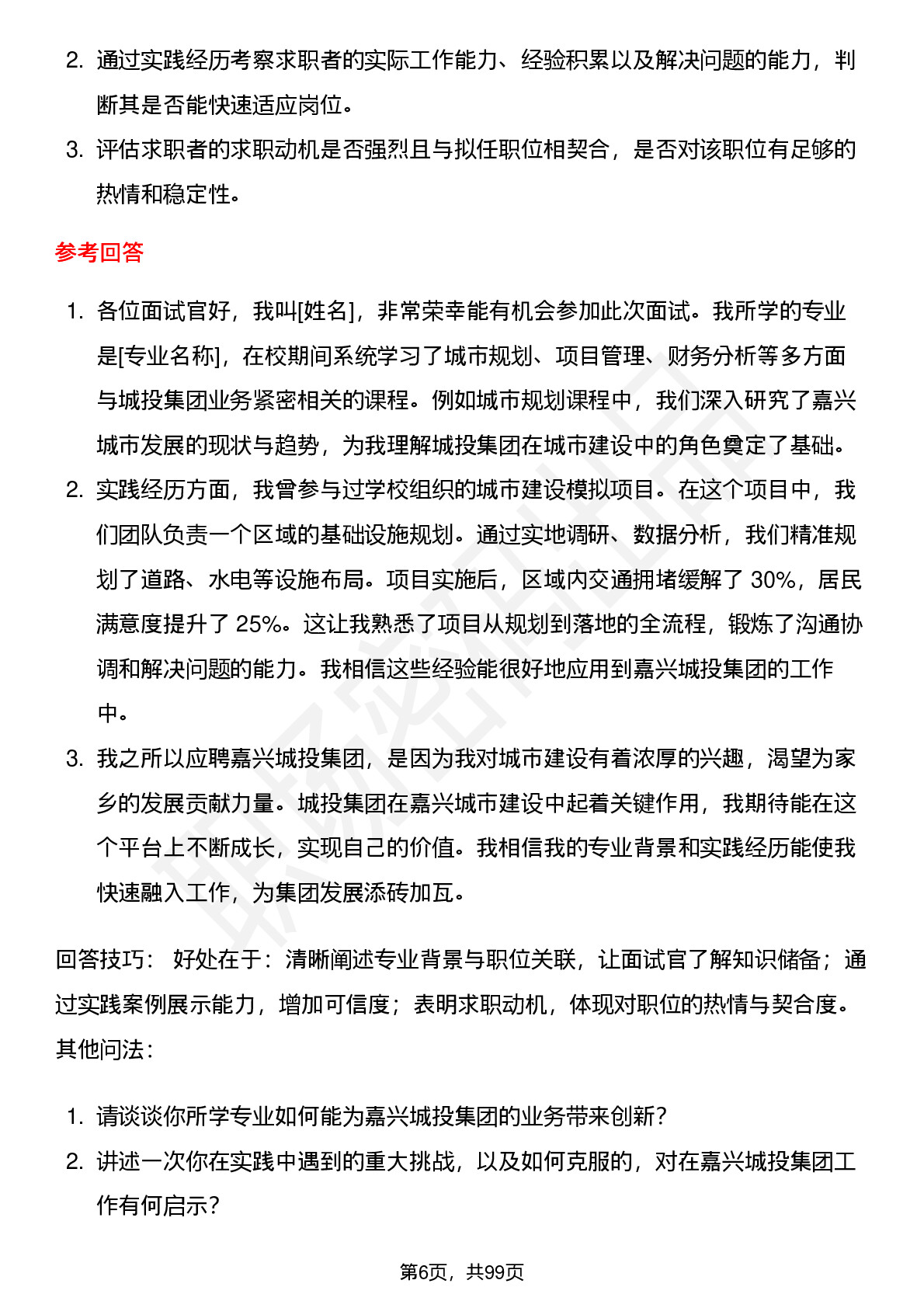 2. 通过实践经历考察求职者的实际工作能力、经验积累以及解决问题的能力，判断其是否能快速适应岗位。

3. 评估求职者的求职动机是否强烈且与拟任职位相契合，是否对该职位有足够的热情和稳定性。

参考回答

1. 各位面试官好，我叫[姓名]，非常荣幸能有机会参加此次面试。我所学的专业是[专业名称]，在校期间系统学习了城市规划、项目管理、财务分析等多方面与城投集团业务紧密相关的课程。例如城市规划课程中，我们深入研究了嘉兴城市发展的现状与趋势，为我理解城投集团在城市建设中的角色奠定了基础。

2. 实践经历方面，我曾参与过学校组织的城市建设模拟项目。在这个项目中，我们团队负责一个区域的基础设施规划。通过实地调研、数据分析，我们精准规划了道路、水电等设施布局。项目实施后，区域内交通拥堵缓解了 30%，居民满意度提升了 25%。这让我熟悉了项目从规划到落地的全流程，锻炼了沟通协调和解决问题的能力。我相信这些经验能很好地应用到嘉兴城投集团的工作中。

3. 我之所以应聘嘉兴城投集团，是因为我对城市建设有着浓厚的兴趣，渴望为家乡的发展贡献力量。城投集团在嘉兴城市建设中起着关键作用，我期待能在这个平台上不断成长，实现自己的价值。我相信我的专业背景和实践经历能使我快速融入工作，为集团发展添砖加瓦。

回答技巧： 好处在于：清晰阐述专业背景与职位关联，让面试官了解知识储备；通过实践案例展示能力，增加可信度；表明求职动机，体现对职位的热情与契合度。

其他问法：

1. 请谈谈你所学专业如何能为嘉兴城投集团的业务带来创新？

2. 讲述一次你在实践中遇到的重大挑战，以及如何克服的，对在嘉兴城投集团工作有何启示？

第6页，共99页